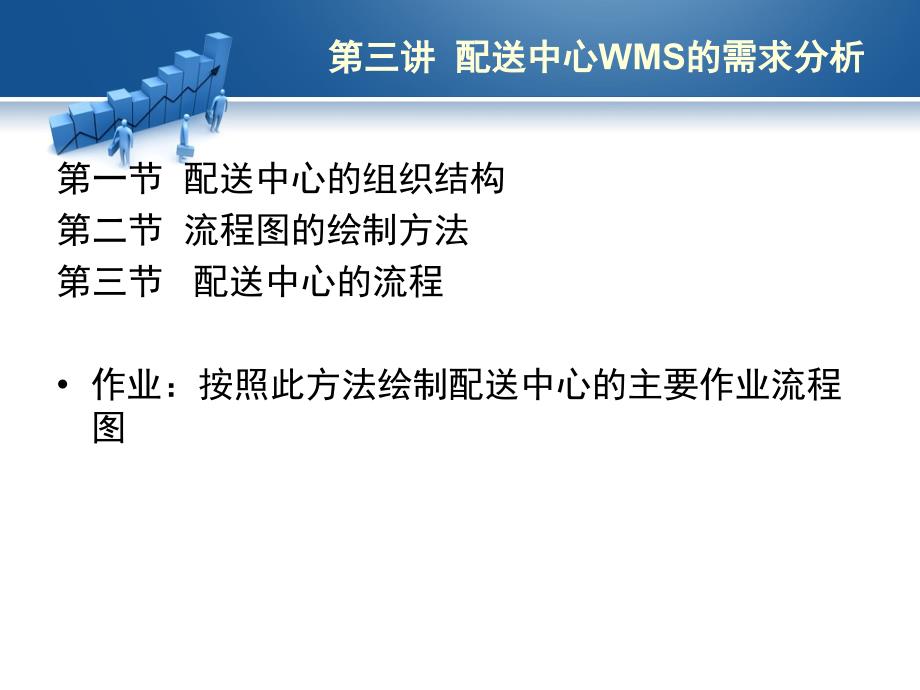 第三讲 配送中心WMS的需求分析

第一节 配送中心的组织结构
第二节 流程图的绘制方法
第三节 配送中心的流程

• 作业：按照此方法绘制配送中心的主要作业流程图